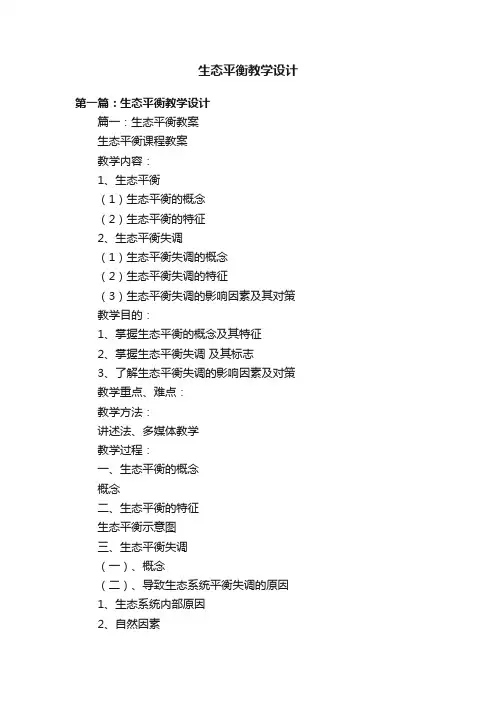 生态平衡教学设计

第一篇：生态平衡教学设计

篇一：生态平衡教案

生态平衡课程教案

教学内容：

1、生态平衡

（1）生态平衡的概念

（2）生态平衡的特征

2、生态平衡失调

（1）生态平衡失调的概念

（2）生态平衡失调的特征

（3）生态平衡失调的影响因素及其对策

教学目的：

1、掌握生态平衡的概念及其特征

2、掌握生态平衡失调 及其标志

3、了解生态平衡失调的影响因素及对策

教学重点、难点：

教学方法：

讲述法、多媒体教学

教学过程：

一、生态平衡的概念

概念

二、生态平衡的特征

生态平衡示意图

三、生态平衡失调

（一）、概念

（二）、导致生态系统平衡失调的原因

1、生态系统内部原因

2、自然因素